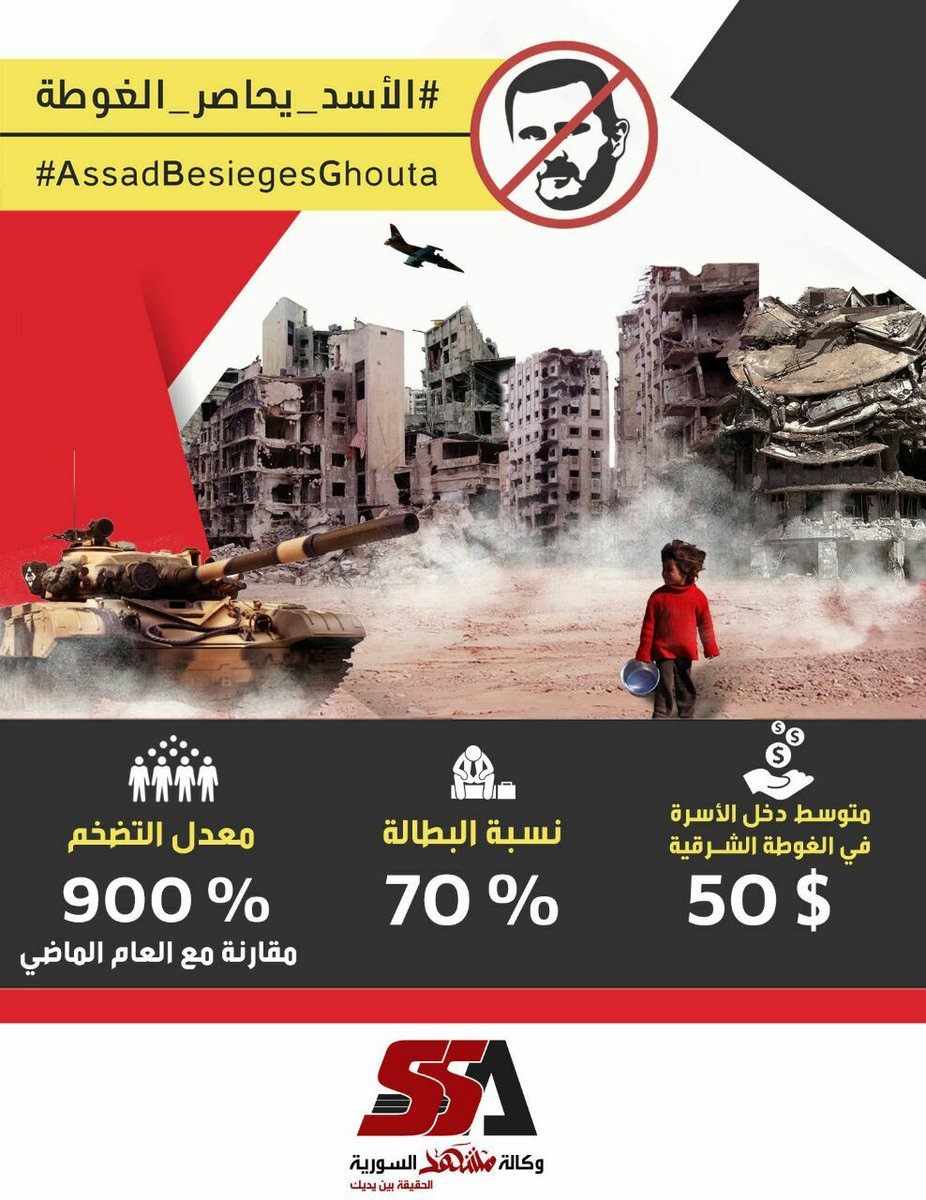 #الأسد_يحاصر_الغوطة

#AssadBesiegesGhouta

متوسط دخل الأسرة في الغوطة الشرقية

50 $

نسبة البطالة

70 %

معدل التضخم

900 %

مقارنة مع العام الماضي

SSA

وكالة مشهد السورية

الحقيقة بين يديك